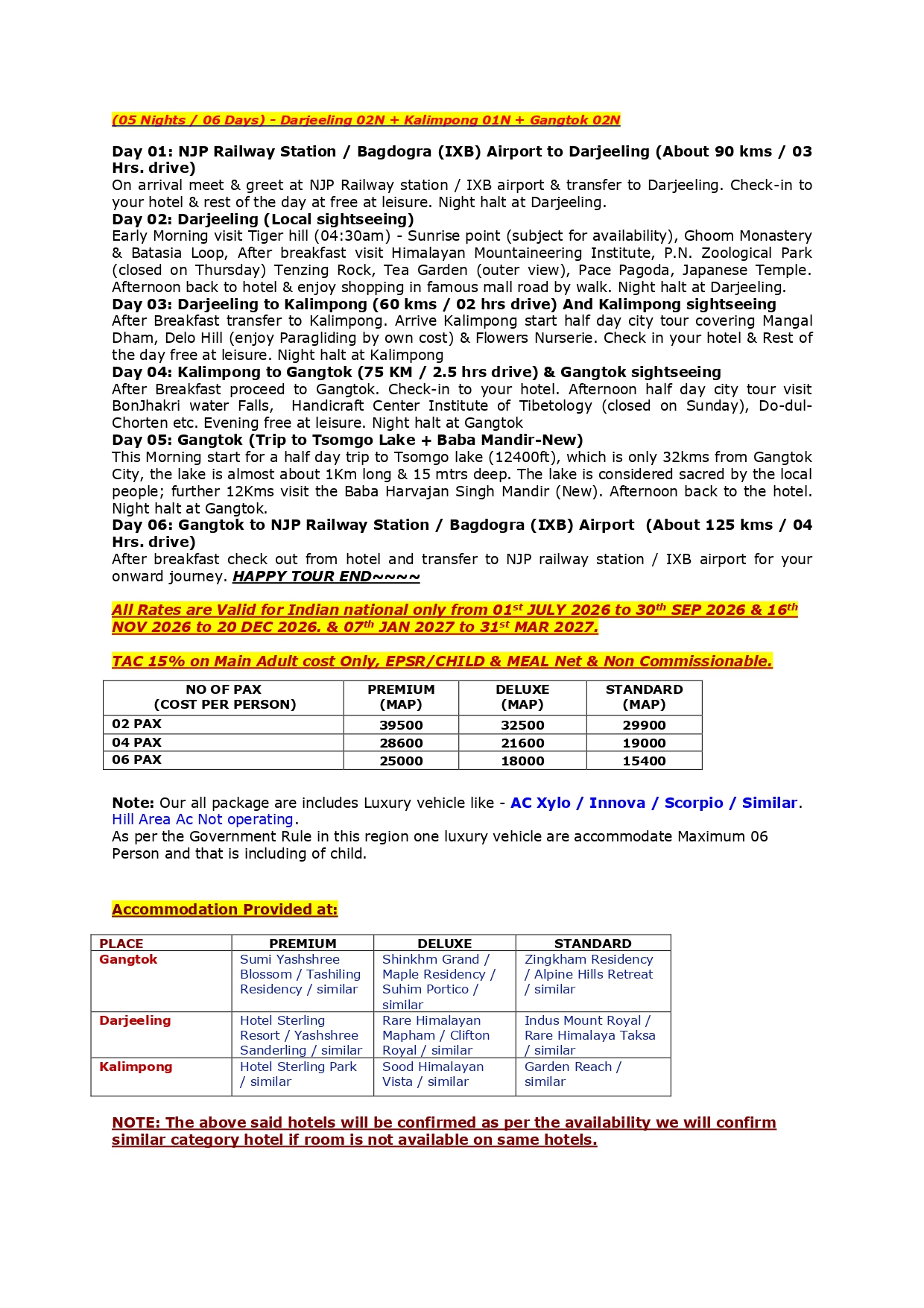 (05 Nights / 06 Days) - Darjeeling 02N + Kalimpong 01N + Gangtok 02N

Day 01: NJP Railway Station / Bagdogra (IXB) Airport to Darjeeling (About 90 kms / 03 Hrs. drive)
On arrival meet & greet at NJP Railway station / IXB airport & transfer to Darjeeling. Check-in to your hotel & rest of the day at free at leisure. Night halt at Darjeeling.
Day 02: Darjeeling (Local sightseeing)
Early Morning visit Tiger hill (04:30am) - Sunrise point (subject for availability), Ghoom Monastery & Batasia Loop, After breakfast visit Himalayan Mountaineering Institute, P.N. Zoological Park (closed on Thursday) Tenzing Rock, Tea Garden (outer view), Pace Pagoda, Japanese Temple. Afternoon back to hotel & enjoy shopping in famous mall road by walk. Night halt at Darjeeling.
Day 03: Darjeeling to Kalimpong (60 kms / 02 hrs drive) And Kalimpong sightseeing
After Breakfast transfer to Kalimpong. Arrive Kalimpong start half day city tour covering Mangal Dham, Delo Hill (enjoy Paragliding by own cost) & Flowers Nurserie. Check in your hotel & Rest of the day free at leisure. Night halt at Kalimpong
Day 04: Kalimpong to Gangtok (75 KM / 2.5 hrs drive) & Gangtok sightseeing
After Breakfast proceed to Gangtok. Check-in to your hotel. Afternoon half day city tour visit BonJhakri water Falls, Handicraft Center Institute of Tibetology (closed on Sunday), Do-dul-Chorten etc. Evening free at leisure. Night halt at Gangtok
Day 05: Gangtok (Trip to Tsomgo Lake + Baba Mandir-New)
This Morning start for a half day trip to Tsomgo lake (12400ft), which is only 32kms from Gangtok City, the lake is almost about 1Km long & 15 mtrs deep. The lake is considered sacred by the local people; further 12Kms visit the Baba Harvajan Singh Mandir (New). Afternoon back to the hotel. Night halt at Gangtok.
Day 06: Gangtok to NJP Railway Station / Bagdogra (IXB) Airport (About 125 kms / 04 Hrs. drive)
After breakfast check out from hotel and transfer to NJP railway station / IXB airport for your onward journey. HAPPY TOUR END~~~~

All Rates are Valid for Indian national only from 01$^{st}$ JULY 2026 to 30$^{th}$ SEP 2026 & 16$^{th}$ NOV 2026 to 20 DEC 2026. & 07$^{th}$ JAN 2027 to 31$^{st}$ MAR 2027.

TAC 15% on Main Adult cost Only, EPSR/CHILD & MEAL Net & Non Commissionable.

| NO OF PAX (COST PER PERSON) | PREMIUM (MAP) | DELUXE (MAP) | STANDARD (MAP) |
|---|---|---|---|
| 02 PAX | 39500 | 32500 | 29900 |
| 04 PAX | 28600 | 21600 | 19000 |
| 06 PAX | 25000 | 18000 | 15400 |

Note: Our all package are includes Luxury vehicle like - AC Xylo / Innova / Scorpio / Similar. Hill Area Ac Not operating.
As per the Government Rule in this region one luxury vehicle are accommodate Maximum 06 Person and that is including of child.

Accommodation Provided at:

| PLACE | PREMIUM | DELUXE | STANDARD |
|---|---|---|---|
| Gangtok | Sumi Yashshree Blossom / Tashiling Residency / similar | Shinkhm Grand / Maple Residency / Suhim Portico / similar | Zingkham Residency / Alpine Hills Retreat / similar |
| Darjeeling | Hotel Sterling Resort / Yashshree Sanderling / similar | Rare Himalayan Mapham / Clifton Royal / similar | Indus Mount Royal / Rare Himalaya Taksa / similar |
| Kalimpong | Hotel Sterling Park / similar | Sood Himalayan Vista / similar | Garden Reach / similar |

NOTE: The above said hotels will be confirmed as per the availability we will confirm similar category hotel if room is not available on same hotels.